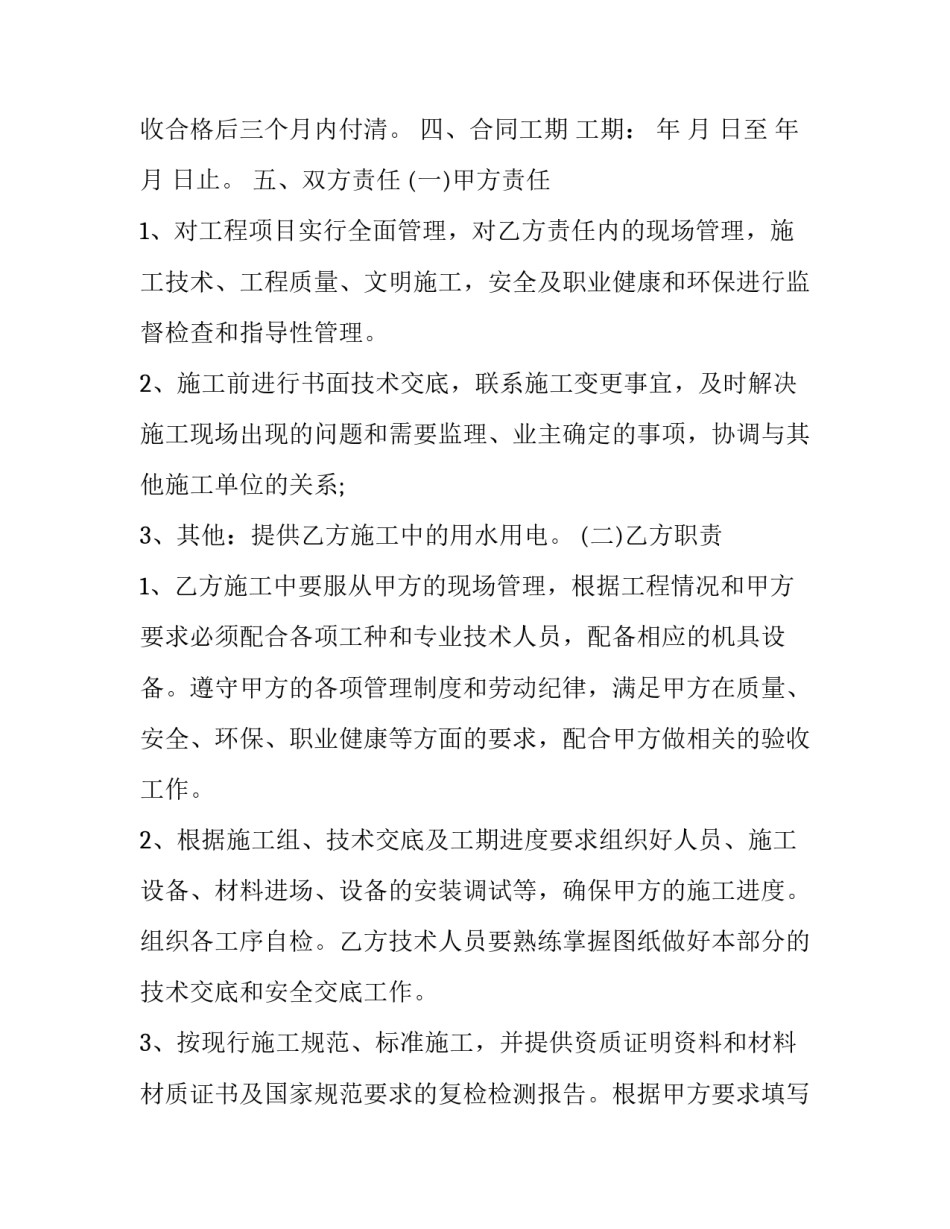 收合格后三个月内付清。 四、合同工期 工期： 年 月 日至 年 月 日止。 五、双方责任 (一)甲方责任

1、对工程项目实行全面管理，对乙方责任内的现场管理，施工技术、工程质量、文明施工，安全及职业健康和环保进行监督检查和指导性管理。

2、施工前进行书面技术交底，联系施工变更事宜，及时解决施工现场出现的问题和需要监理、业主确定的事项，协调与其他施工单位的关系;

3、其他：提供乙方施工中的用水用电。 (二)乙方职责

1、乙方施工中要服从甲方的现场管理，根据工程情况和甲方要求必须配合各项工种和专业技术人员，配备相应的机具设备。遵守甲方的各项管理制度和劳动纪律，满足甲方在质量、安全、环保、职业健康等方面的要求，配合甲方做相关的验收工作。

2、根据施工组、技术交底及工期进度要求组织好人员、施工设备、材料进场、设备的安装调试等，确保甲方的施工进度。组织各工序自检。乙方技术人员要熟练掌握图纸做好本部分的技术交底和安全交底工作。

3、按现行施工规范、标准施工，并提供资质证明资料和材料材质证书及国家规范要求的复检检测报告。根据甲方要求填写